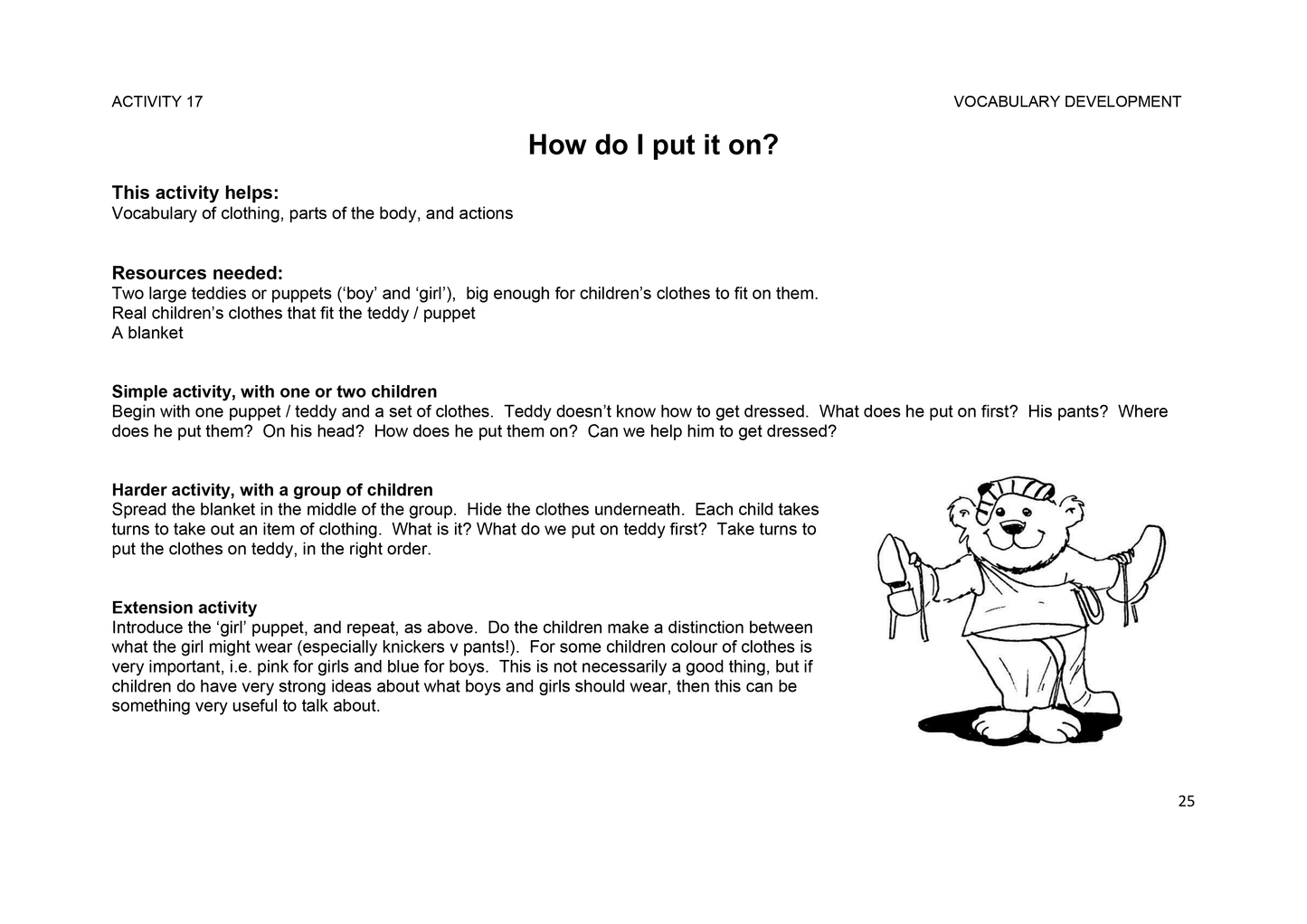 ACTIVITY 17

VOCABULARY DEVELOPMENT

How do I put it on?

This activity helps:
Vocabulary of clothing, parts of the body, and actions

Resources needed:
Two large teddies or puppets ('boy' and 'girl'), big enough for children's clothes to fit on them.
Real children's clothes that fit the teddy / puppet
A blanket

Simple activity, with one or two children
Begin with one puppet / teddy and a set of clothes. Teddy doesn't know how to get dressed. What does he put on first? His pants? Where does he put them? On his head? How does he put them on? Can we help him to get dressed?

Harder activity, with a group of children
Spread the blanket in the middle of the group. Hide the clothes underneath. Each child takes turns to take out an item of clothing. What is it? What do we put on teddy first? Take turns to put the clothes on teddy, in the right order.

Extension activity
Introduce the 'girl' puppet, and repeat, as above. Do the children make a distinction between what the girl might wear (especially knickers v pants!). For some children colour of clothes is very important, i.e. pink for girls and blue for boys. This is not necessarily a good thing, but if children do have very strong ideas about what boys and girls should wear, then this can be something very useful to talk about.

25